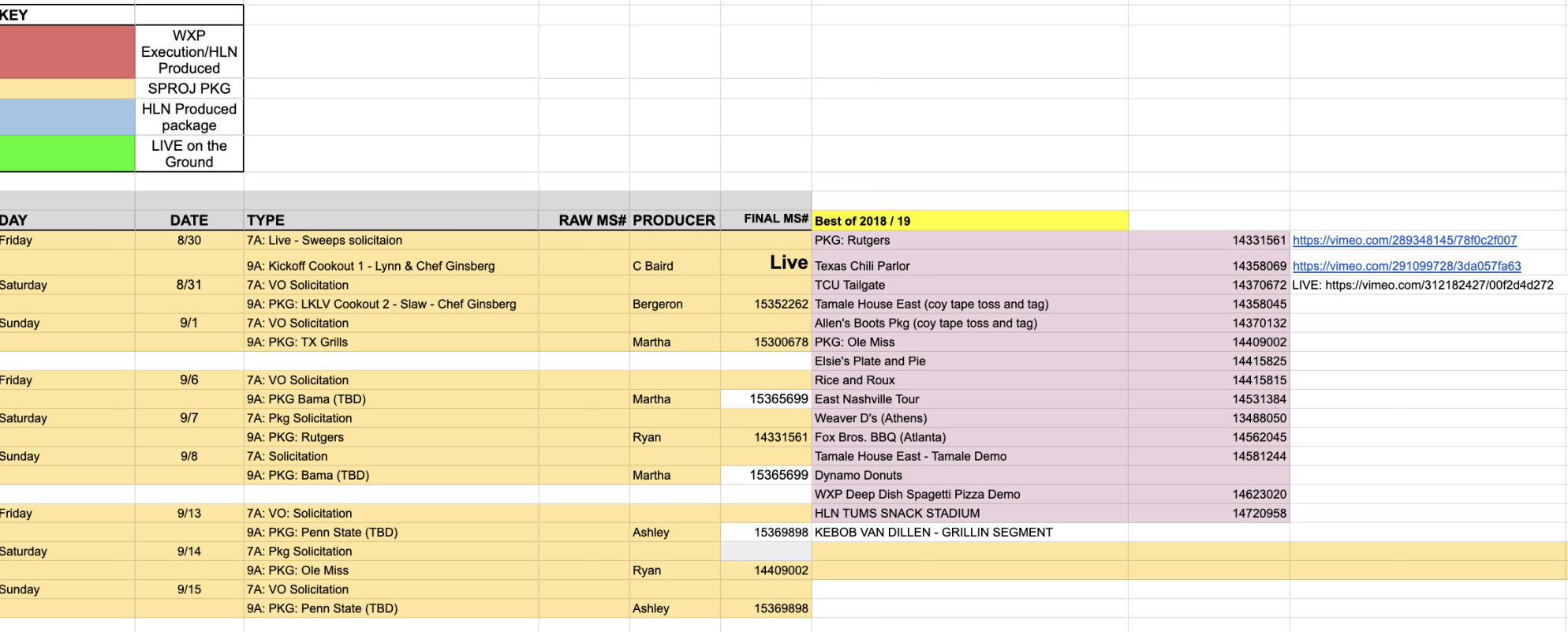 | KEY | |
|---|---|
| | WXP Execution/HLN Produced |
| | SPROJ PKG |
| | HLN Produced package |
| | LIVE on the Ground |

| DAY | DATE | TYPE | RAW MS# | PRODUCER | FINAL MS# | Best of 2018 / 19 | | |
|---|---|---|---|---|---|---|---|---|
| Friday | 8/30 | 7A: Live - Sweeps solicitaion | | | | PKG: Rutgers | 14331561 | https://vimeo.com/289348145/78f0c2f007 |
| | | 9A: Kickoff Cookout 1 - Lynn & Chef Ginsberg | | C Baird | Live | Texas Chili Parlor | 14358069 | https://vimeo.com/291099728/3da057fa63 |
| Saturday | 8/31 | 7A: VO Solicitation | | | | TCU Tailgate | 14370672 | LIVE: https://vimeo.com/312182427/00f2d4d272 |
| | | 9A: PKG: LKLV Cookout 2 - Slaw - Chef Ginsberg | | Bergeron | 15352262 | Tamale House East (coy tape toss and tag) | 14358045 | |
| Sunday | 9/1 | 7A: VO Solicitation | | | | Allen's Boots Pkg (coy tape toss and tag) | 14370132 | |
| | | 9A: PKG: TX Grills | | Martha | 15300678 | PKG: Ole Miss | 14409002 | |
| | | | | | | Elsie's Plate and Pie | 14415825 | |
| Friday | 9/6 | 7A: VO Solicitation | | | | Rice and Roux | 14415815 | |
| | | 9A: PKG Bama (TBD) | | Martha | 15365699 | East Nashville Tour | 14531384 | |
| Saturday | 9/7 | 7A: Pkg Solicitation | | | | Weaver D's (Athens) | 13488050 | |
| | | 9A: PKG: Rutgers | | Ryan | 14331561 | Fox Bros. BBQ (Atlanta) | 14562045 | |
| Sunday | 9/8 | 7A: Solicitation | | | | Tamale House East - Tamale Demo | 14581244 | |
| | | 9A: PKG: Bama (TBD) | | Martha | 15365699 | Dynamo Donuts | | |
| | | | | | | WXP Deep Dish Spagetti Pizza Demo | 14623020 | |
| Friday | 9/13 | 7A: VO: Solicitation | | | | HLN TUMS SNACK STADIUM | 14720958 | |
| | | 9A: PKG: Penn State (TBD) | | Ashley | 15369898 | KEBOB VAN DILLEN - GRILLIN SEGMENT | | |
| Saturday | 9/14 | 7A: Pkg Solicitation | | | | | | |
| | | 9A: PKG: Ole Miss | | Ryan | 14409002 | | | |
| Sunday | 9/15 | 7A: VO Solicitation | | | | | | |
| | | 9A: PKG: Penn State (TBD) | | Ashley | 15369898 | | | |